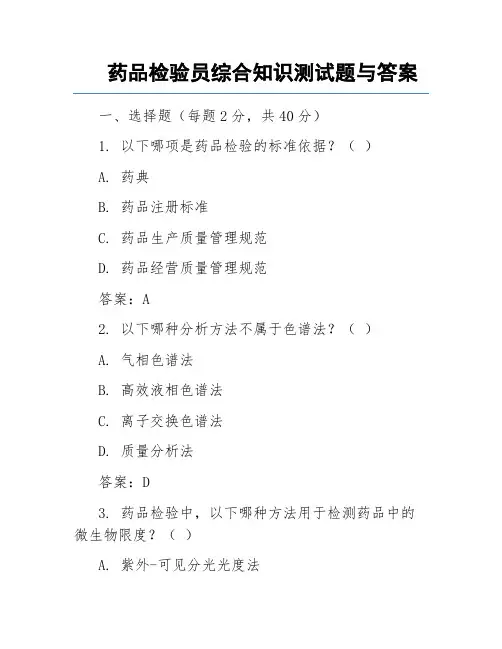 药品检验员综合知识测试题与答案

一、选择题（每题 2 分，共 40 分）

1. 以下哪项是药品检验的标准依据？（ ）

A. 药典

B. 药品注册标准

C. 药品生产质量管理规范

D. 药品经营质量管理规范

答案：A

2. 以下哪种分析方法不属于色谱法？（ ）

A. 气相色谱法

B. 高效液相色谱法

C. 离子交换色谱法

D. 质量分析法

答案：D

3. 药品检验中，以下哪种方法用于检测药品中的微生物限度？（ ）

A. 紫外-可见分光光度法